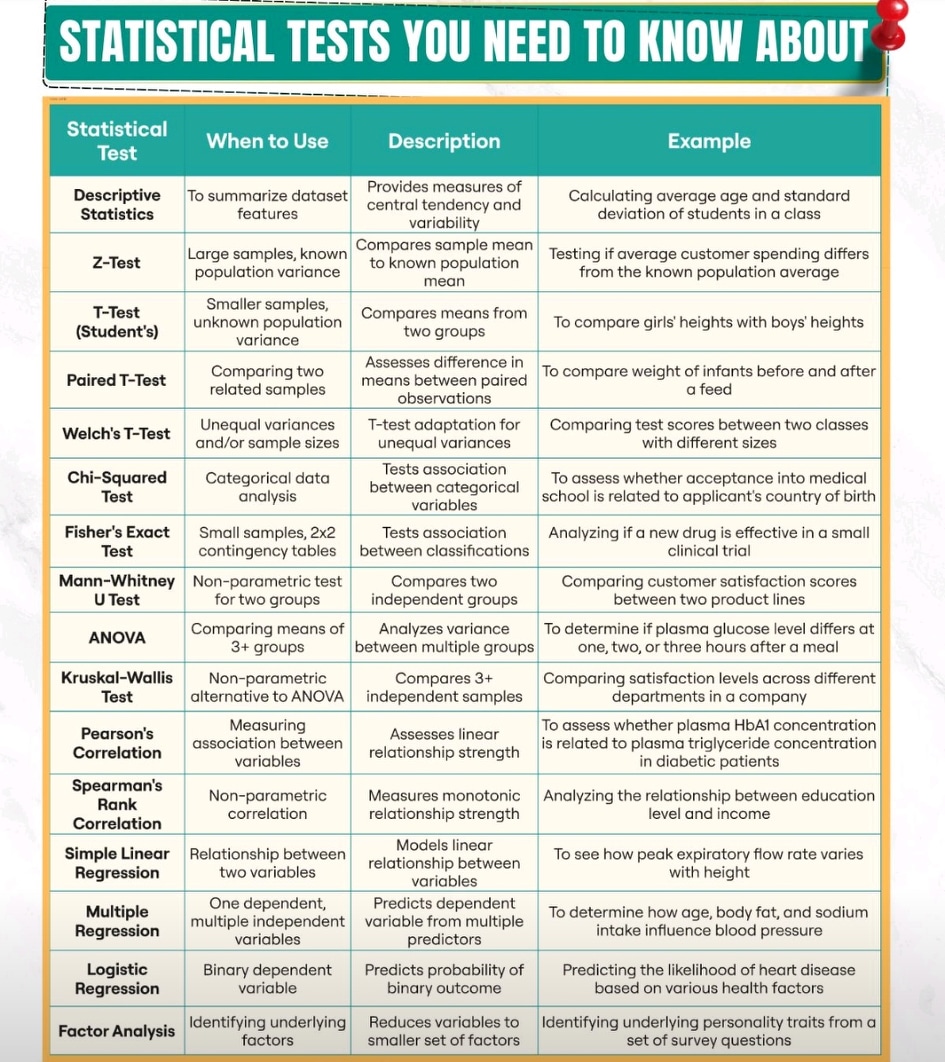 STATISTICAL TESTS YOU NEED TO KNOW ABOUT

| Statistical Test | When to Use | Description | Example |
|---|---|---|---|
| Descriptive Statistics | To summarize dataset features | Provides measures of central tendency and variability | Calculating average age and standard deviation of students in a class |
| Z-Test | Large samples, known population variance | Compares sample mean to known population mean | Testing if average customer spending differs from the known population average |
| T-Test (Student's) | Smaller samples, unknown population variance | Compares means from two groups | To compare girls' heights with boys' heights |
| Paired T-Test | Comparing two related samples | Assesses difference in means between paired observations | To compare weight of infants before and after a feed |
| Welch's T-Test | Unequal variances and/or sample sizes | T-test adaptation for unequal variances | Comparing test scores between two classes with different sizes |
| Chi-Squared Test | Categorical data analysis | Tests association between categorical variables | To assess whether acceptance into medical school is related to applicant's country of birth |
| Fisher's Exact Test | Small samples, 2x2 contingency tables | Tests association between classifications | Analyzing if a new drug is effective in a small clinical trial |
| Mann-Whitney U Test | Non-parametric test for two groups | Compares two independent groups | Comparing customer satisfaction scores between two product lines |
| ANOVA | Comparing means of 3+ groups | Analyzes variance between multiple groups | To determine if plasma glucose level differs at one, two, or three hours after a meal |
| Kruskal-Wallis Test | Non-parametric alternative to ANOVA | Compares 3+ independent samples | Comparing satisfaction levels across different departments in a company |
| Pearson's Correlation | Measuring association between variables | Assesses linear relationship strength | To assess whether plasma HbA1 concentration is related to plasma triglyceride concentration in diabetic patients |
| Spearman's Rank Correlation | Non-parametric correlation | Measures monotonic relationship strength | Analyzing the relationship between education level and income |
| Simple Linear Regression | Relationship between two variables | Models linear relationship between variables | To see how peak expiratory flow rate varies with height |
| Multiple Regression | One dependent, multiple independent variables | Predicts dependent variable from multiple predictors | To determine how age, body fat, and sodium intake influence blood pressure |
| Logistic Regression | Binary dependent variable | Predicts probability of binary outcome | Predicting the likelihood of heart disease based on various health factors |
| Factor Analysis | Identifying underlying factors | Reduces variables to smaller set of factors | Identifying underlying personality traits from a set of survey questions |